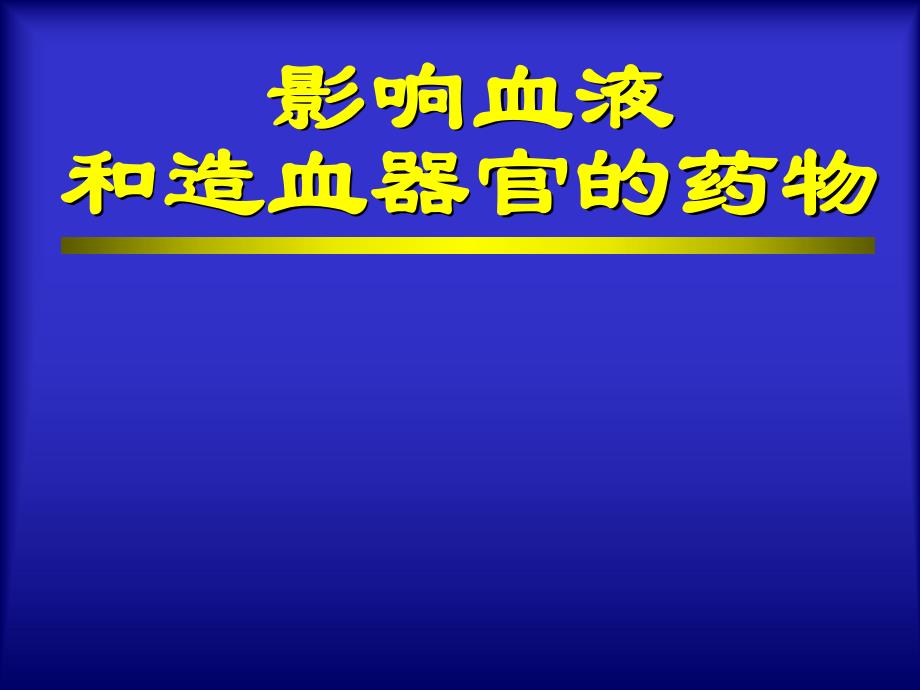 影响血液
和造血器官的药物